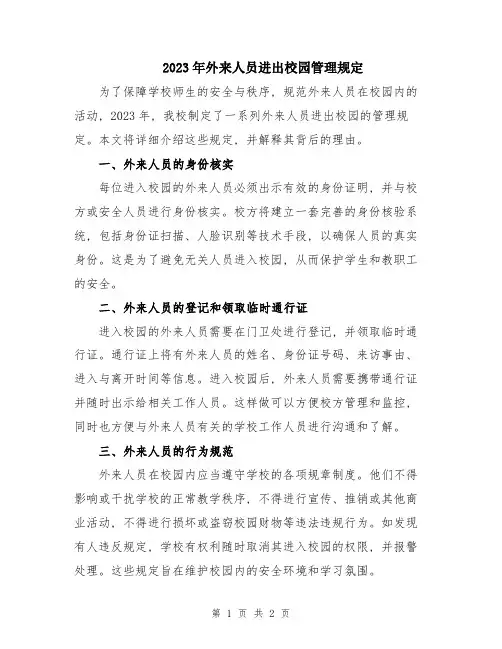 2023年外来人员进出校园管理规定

为了保障学校师生的安全与秩序，规范外来人员在校园内的活动，2023年，我校制定了一系列外来人员进出校园的管理规定。本文将详细介绍这些规定，并解释其背后的理由。

一、外来人员的身份核实

每位进入校园的外来人员必须出示有效的身份证明，并与校方或安全人员进行身份核实。校方将建立一套完善的身份核验系统，包括身份证扫描、人脸识别等技术手段，以确保人员的真实身份。这是为了避免无关人员进入校园，从而保护学生和教职工的安全。

二、外来人员的登记和领取临时通行证

进入校园的外来人员需要在门卫处进行登记，并领取临时通行证。通行证上将有外来人员的姓名、身份证号码、来访事由、进入与离开时间等信息。进入校园后，外来人员需要携带通行证并随时出示给相关工作人员。这样做可以方便校方管理和监控，同时也方便与外来人员有关的学校工作人员进行沟通和了解。

三、外来人员的行为规范

外来人员在校园内应当遵守学校的各项规章制度。他们不得影响或干扰学校的正常教学秩序，不得进行宣传、推销或其他商业活动，不得进行损坏或盗窃校园财物等违法违规行为。如发现有人违反规定，学校有权利随时取消其进入校园的权限，并报警处理。这些规定旨在维护校园内的安全环境和学习氛围。

第 1 页 共 2 页